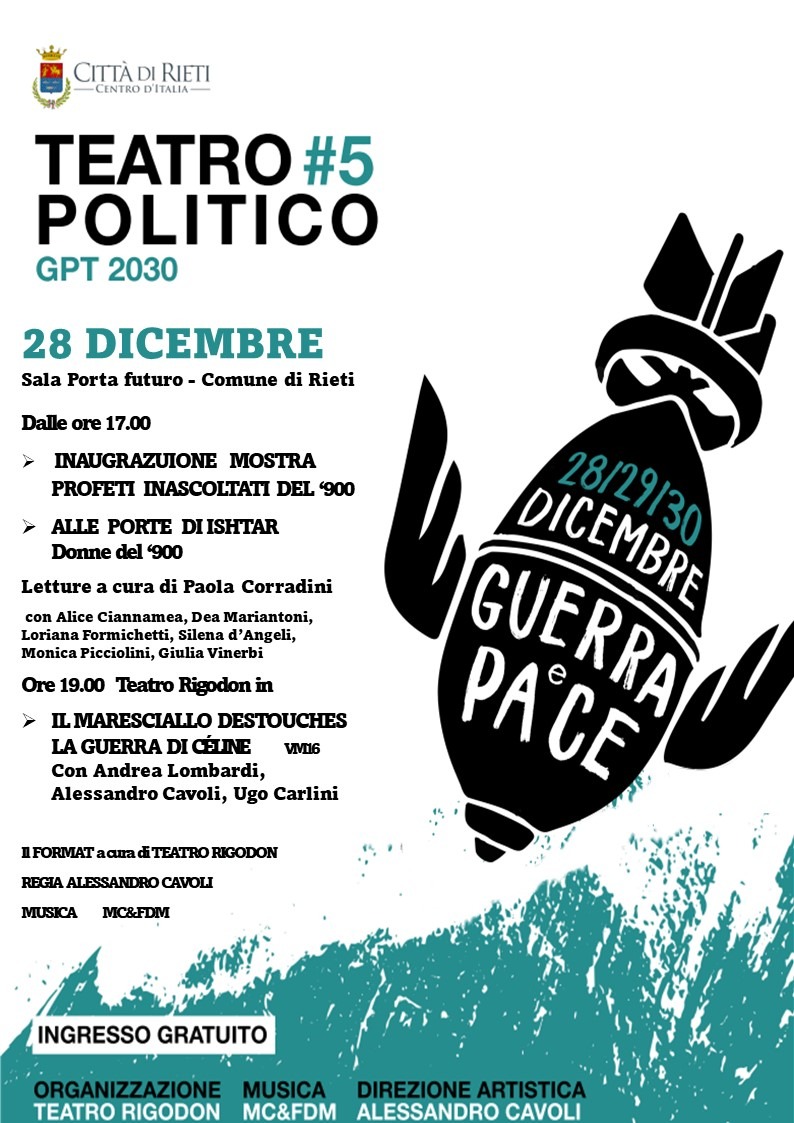 CITTÀ DI RIETI
CENTRO D'ITALIA

TEATRO #5
POLITICO
GPT 2030

28 DICEMBRE
Sala Porta futuro - Comune di Rieti

Dalle ore 17.00

➢ INAUGRAZUIONE MOSTRA
PROFETI INASCOLTATI DEL '900

➢ ALLE PORTE DI ISHTAR
Donne del '900

Letture a cura di Paola Corradini

con Alice Ciannamea, Dea Mariantoni, Loriana Formichetti, Silena d'Angeli, Monica Picciolini, Giulia Vinerbi

Ore 19.00 Teatro Rigodon in

➢ IL MARESCIALLO DESTOUCHES
LA GUERRA DI CÉLINE VM16
Con Andrea Lombardi,
Alessandro Cavoli, Ugo Carlini

Il FORMAT a cura di TEATRO RIGODON

REGIA ALESSANDRO CAVOLI

MUSICA MC&FDM

28/29/30
DICEMBRE
GUERRA
e
PACE

INGRESSO GRATUITO

ORGANIZZAZIONE
TEATRO RIGODON

MUSICA
MC&FDM

DIREZIONE ARTISTICA
ALESSANDRO CAVOLI